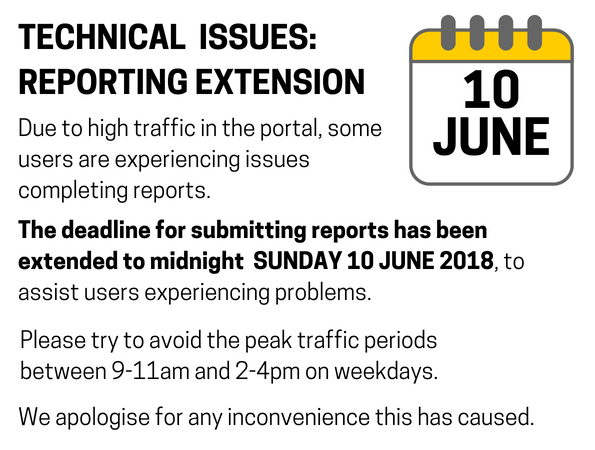 TECHNICAL ISSUES: REPORTING EXTENSION

10 JUNE

Due to high traffic in the portal, some users are experiencing issues completing reports.

The deadline for submitting reports has been extended to midnight SUNDAY 10 JUNE 2018, to assist users experiencing problems.

Please try to avoid the peak traffic periods between 9-11am and 2-4pm on weekdays.

We apologise for any inconvenience this has caused.